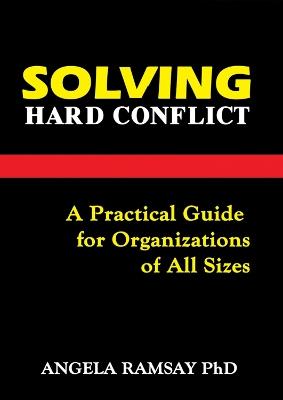 SOLVING
HARD CONFLICT

A Practical Guide for Organizations of All Sizes

ANGELA RAMSAY PhD